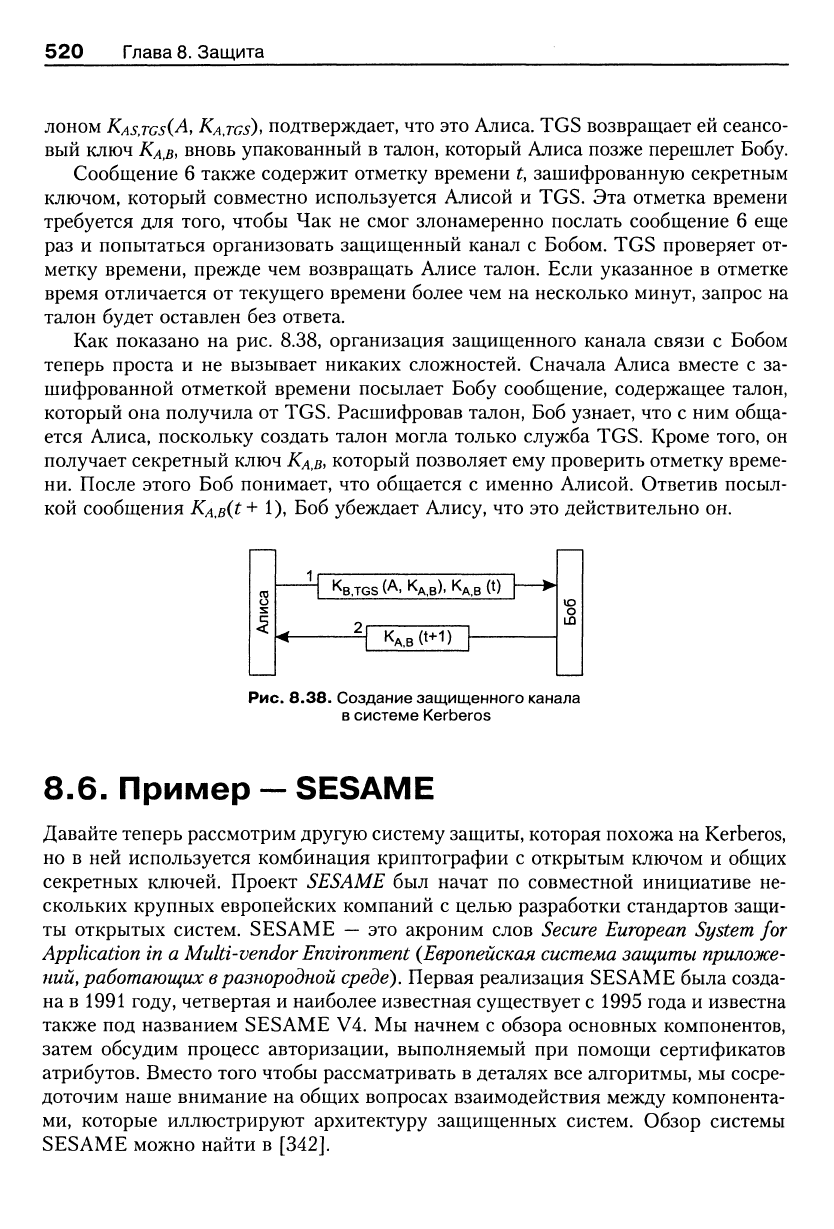 520 Глава 8. Защита

лоном $K_{AS,TGS}(A, K_{A,TGS})$, подтверждает, что это Алиса. TGS возвращает ей сеансовый ключ $K_{A,B}$, вновь упакованный в талон, который Алиса позже перешлет Бобу.

Сообщение 6 также содержит отметку времени $t$, зашифрованную секретным ключом, который совместно используется Алисой и TGS. Эта отметка времени требуется для того, чтобы Чак не смог злонамеренно послать сообщение 6 еще раз и попытаться организовать защищенный канал с Бобом. TGS проверяет отметку времени, прежде чем возвращать Алисе талон. Если указанное в отметке время отличается от текущего времени более чем на несколько минут, запрос на талон будет оставлен без ответа.

Как показано на рис. 8.38, организация защищенного канала связи с Бобом теперь проста и не вызывает никаких сложностей. Сначала Алиса вместе с зашифрованной отметкой времени посылает Бобу сообщение, содержащее талон, который она получила от TGS. Расшифровав талон, Боб узнает, что с ним общается Алиса, поскольку создать талон могла только служба TGS. Кроме того, он получает секретный ключ $K_{A,B}$, который позволяет ему проверить отметку времени. После этого Боб понимает, что общается с именно Алисой. Ответив посылкой сообщения $K_{A,B}(t + 1)$, Боб убеждает Алису, что это действительно он.

Алиса
1
$K_{B,TGS}(A, K_{A,B}), K_{A,B}(t)$
2
$K_{A,B}(t+1)$
Боб

Рис. 8.38. Создание защищенного канала в системе Kerberos

8.6. Пример — SESAME

Давайте теперь рассмотрим другую систему защиты, которая похожа на Kerberos, но в ней используется комбинация криптографии с открытым ключом и общих секретных ключей. Проект SESAME был начат по совместной инициативе нескольких крупных европейских компаний с целью разработки стандартов защиты открытых систем. SESAME — это акроним слов Secure European System for Application in a Multi-vendor Environment (Европейская система защиты приложений, работающих в разнородной среде). Первая реализация SESAME была создана в 1991 году, четвертая и наиболее известная существует с 1995 года и известна также под названием SESAME V4. Мы начнем с обзора основных компонентов, затем обсудим процесс авторизации, выполняемый при помощи сертификатов атрибутов. Вместо того чтобы рассматривать в деталях все алгоритмы, мы сосредоточим наше внимание на общих вопросах взаимодействия между компонентами, которые иллюстрируют архитектуру защищенных систем. Обзор системы SESAME можно найти в [342].